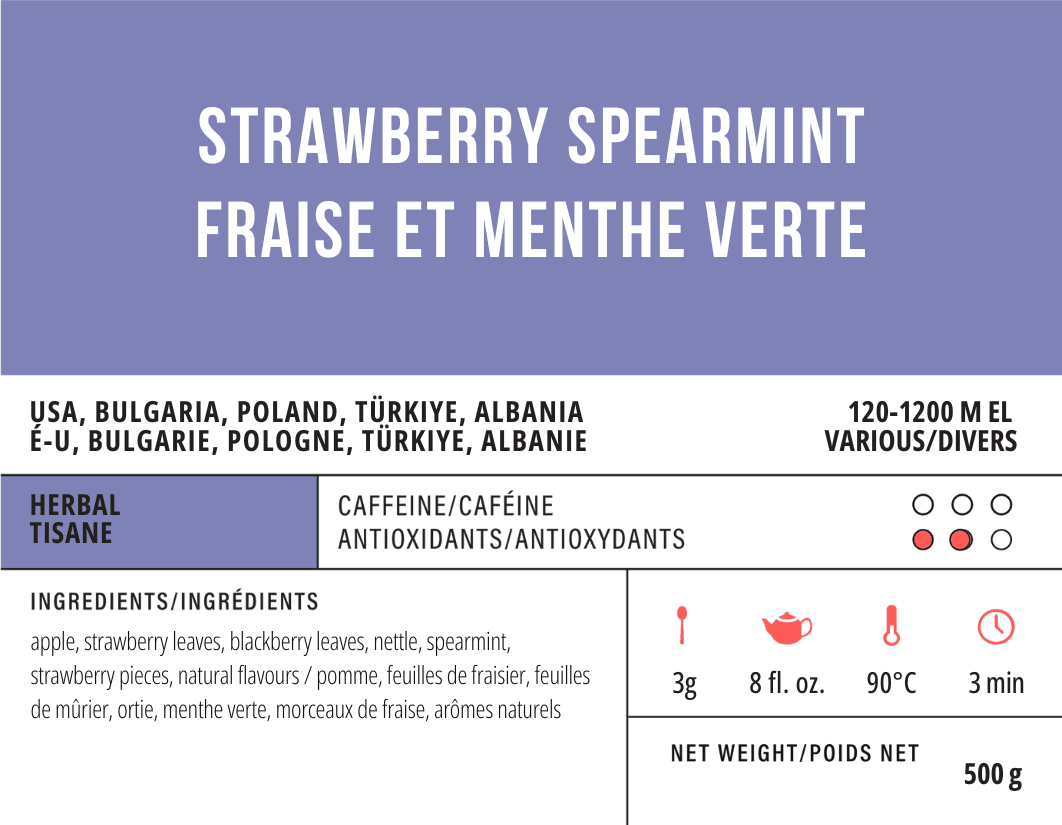 STRAWBERRY SPEARMINT
FRAISE ET MENTHE VERTE

USA, BULGARIA, POLAND, TÜRKIYE, ALBANIA
É-U, BULGARIE, POLOGNE, TÜRKIYE, ALBANIE

120-1200 M EL
VARIOUS/DIVERS

HERBAL
TISANE

CAFFEINE/CAFÉINE
ANTIOXIDANTS/ANTIOXYDANTS

INGREDIENTS/INGRÉDIENTS

apple, strawberry leaves, blackberry leaves, nettle, spearmint, strawberry pieces, natural flavours / pomme, feuilles de fraisier, feuilles de mûrier, ortie, menthe verte, morceaux de fraise, arômes naturels

3g
8 fl. oz.
90°C
3 min

NET WEIGHT/POIDS NET
500 g